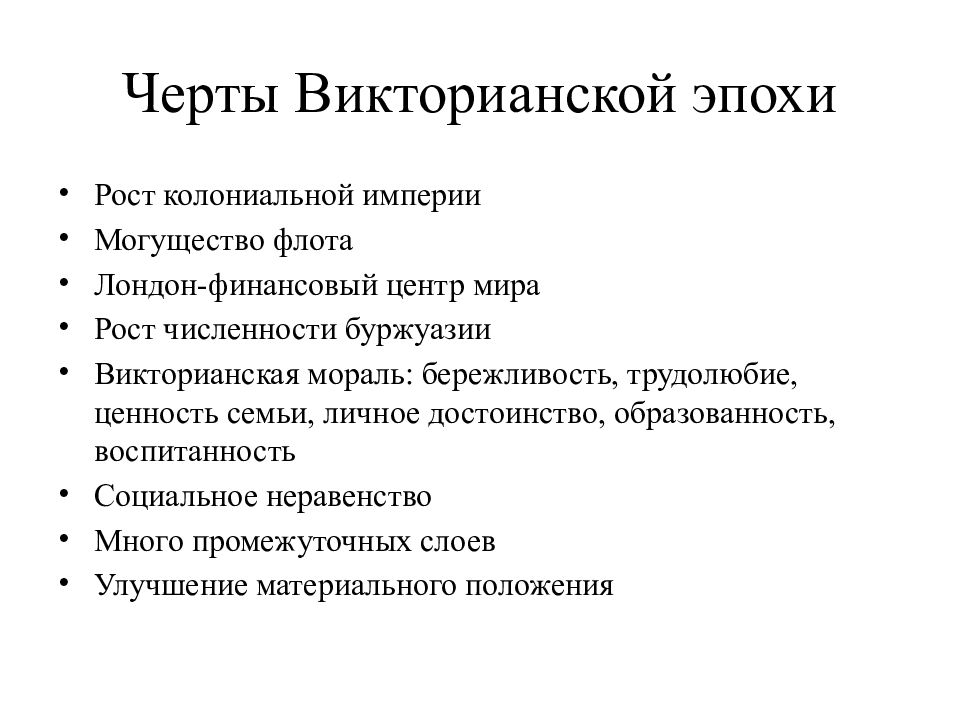 Черты Викторианской эпохи

• Рост колониальной империи
• Могущество флота
• Лондон-финансовый центр мира
• Рост численности буржуазии
• Викторианская мораль: бережливость, трудолюбие, ценность семьи, личное достоинство, образованность, воспитанность
• Социальное неравенство
• Много промежуточных слоев
• Улучшение материального положения